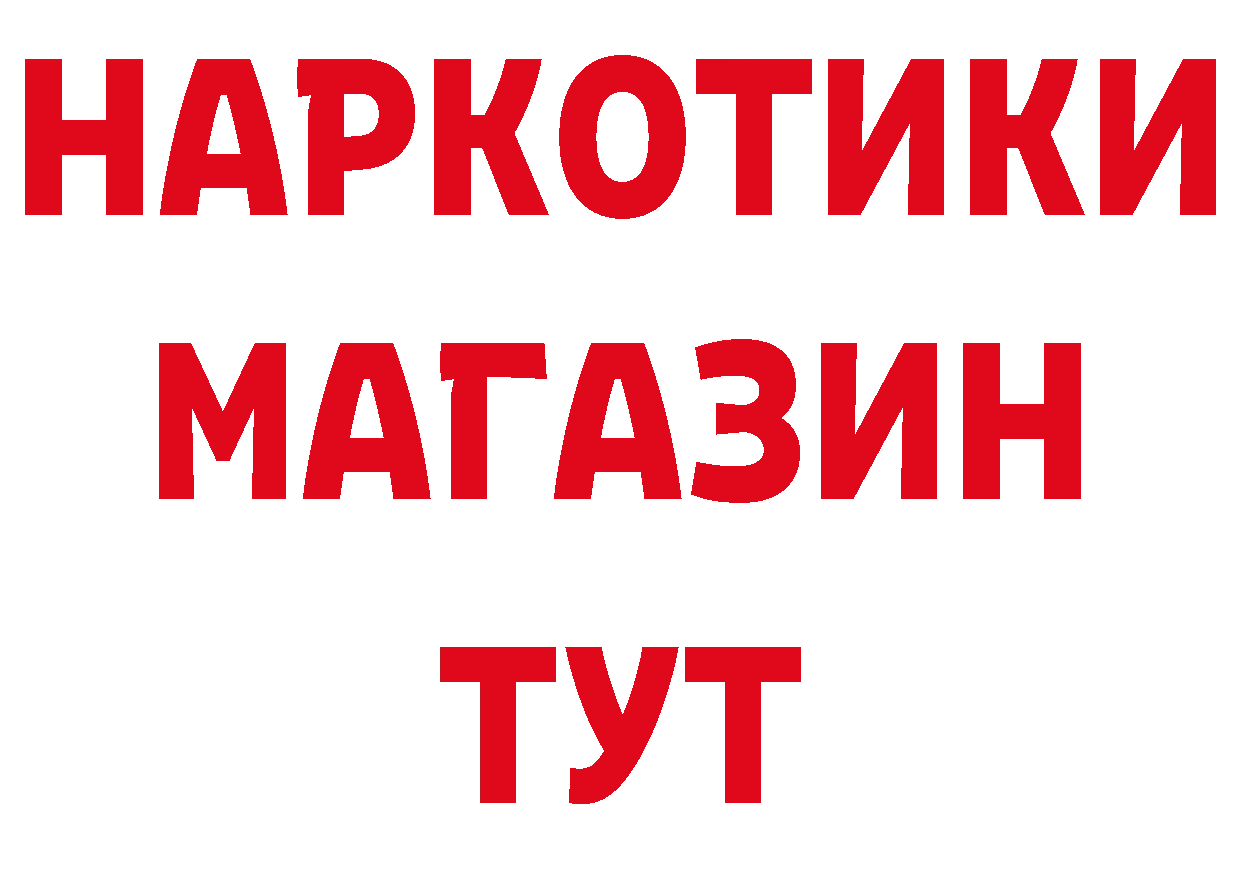 НАРКОТИКИ
МАГАЗИН
ТУТ